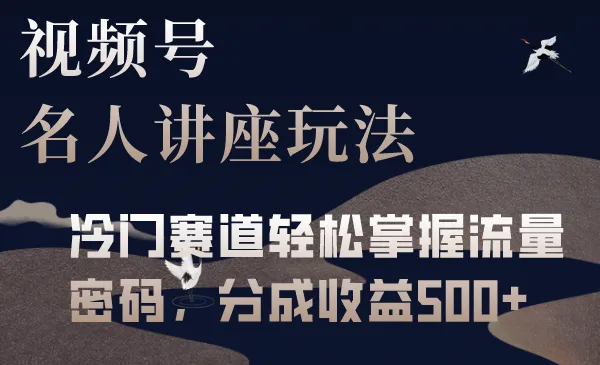 视频号
名人讲座玩法

冷门赛道轻松掌握流量密码，分成收益500+